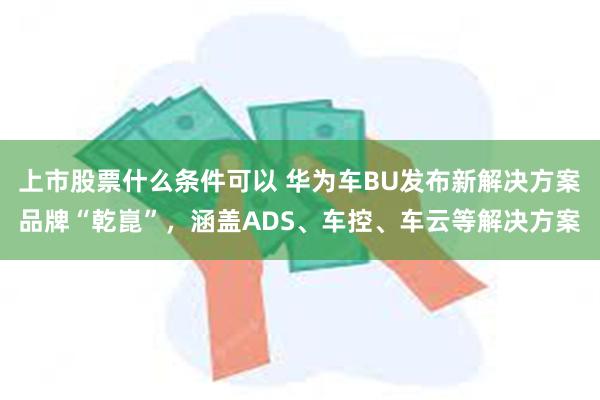 上市股票什么条件可以 华为车BU发布新解决方案品牌“乾崑”，涵盖ADS、车控、车云等解决方案